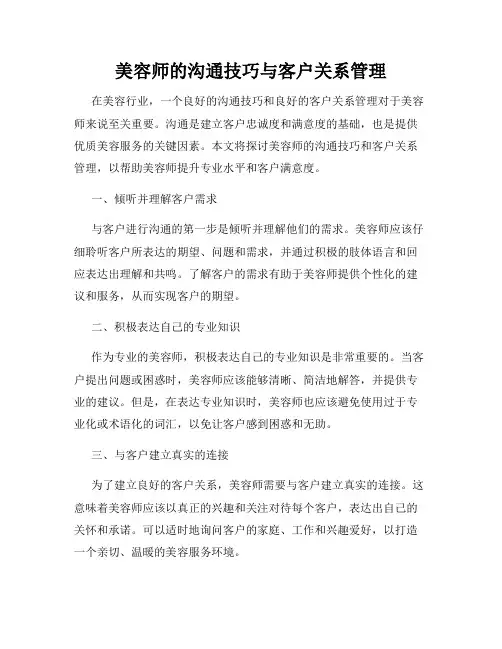 美容师的沟通技巧与客户关系管理

在美容行业，一个良好的沟通技巧和良好的客户关系管理对于美容师来说至关重要。沟通是建立客户忠诚度和满意度的基础，也是提供优质美容服务的关键因素。本文将探讨美容师的沟通技巧和客户关系管理，以帮助美容师提升专业水平和客户满意度。

一、倾听并理解客户需求

与客户进行沟通的第一步是倾听并理解他们的需求。美容师应该仔细聆听客户所表达的期望、问题和需求，并通过积极的肢体语言和回应表达出理解和共鸣。了解客户的需求有助于美容师提供个性化的建议和服务，从而实现客户的期望。

二、积极表达自己的专业知识

作为专业的美容师，积极表达自己的专业知识是非常重要的。当客户提出问题或困惑时，美容师应该能够清晰、简洁地解答，并提供专业的建议。但是，在表达专业知识时，美容师也应该避免使用过于专业化或术语化的词汇，以免让客户感到困惑和无助。

三、与客户建立真实的连接

为了建立良好的客户关系，美容师需要与客户建立真实的连接。这意味着美容师应该以真正的兴趣和关注对待每个客户，表达出自己的关怀和承诺。可以适时地询问客户的家庭、工作和兴趣爱好，以打造一个亲切、温暖的美容服务环境。